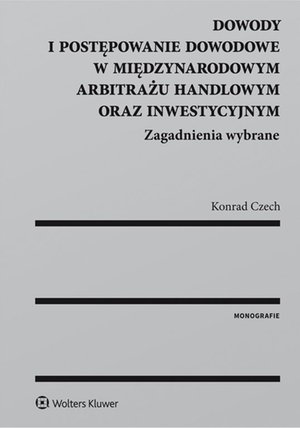 DOWODY
I POSTĘPOWANIE DOWODOWE
W MIĘDZYNARODOWYM
ARBITRAŻU HANDLOWYM
ORAZ INWESTYCYJNYM
Zagadnienia wybrane

Konrad Czech

MONOGRAFIE

Wolters Kluwer